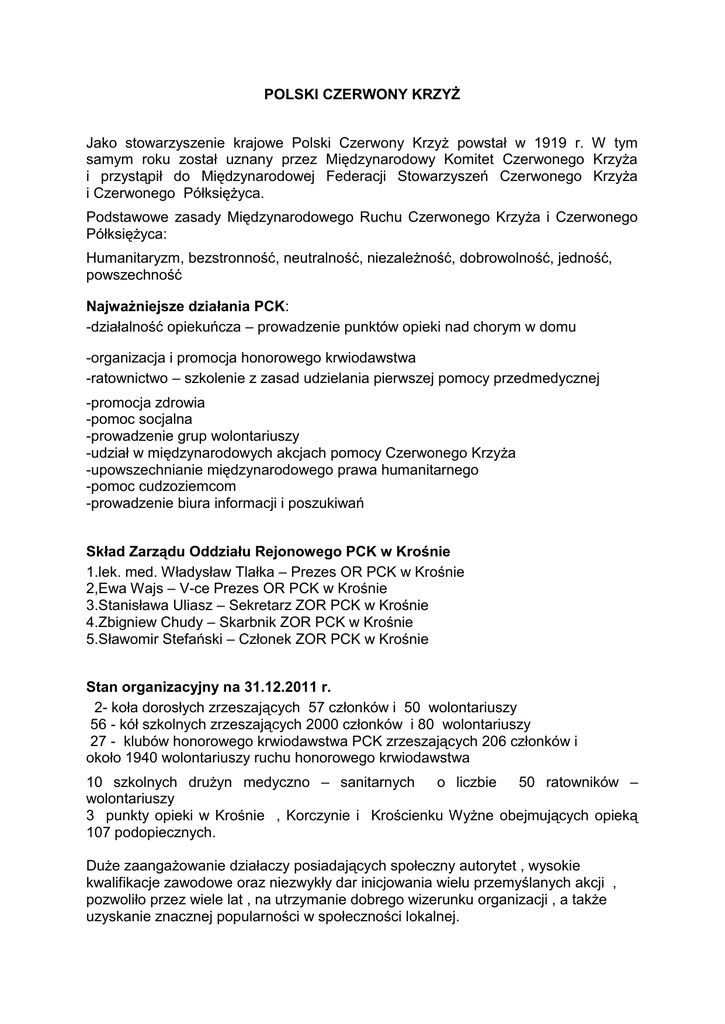 POLSKI CZERWONY KRZYŻ

Jako stowarzyszenie krajowe Polski Czerwony Krzyż powstał w 1919 r. W tym samym roku został uznany przez Międzynarodowy Komitet Czerwonego Krzyża i przystąpił do Międzynarodowej Federacji Stowarzyszeń Czerwonego Krzyża i Czerwonego Półksiężyca.

Podstawowe zasady Międzynarodowego Ruchu Czerwonego Krzyża i Czerwonego Półksiężyca:

Humanitaryzm, bezstronność, neutralność, niezależność, dobrowolność, jedność, powszechność

Najważniejsze działania PCK:
-działalność opiekuńcza – prowadzenie punktów opieki nad chorym w domu

-organizacja i promocja honorowego krwiodawstwa
-ratownictwo – szkolenie z zasad udzielania pierwszej pomocy przedmedycznej

-promocja zdrowia
-pomoc socjalna
-prowadzenie grup wolontariuszy
-udział w międzynarodowych akcjach pomocy Czerwonego Krzyża
-upowszechnianie międzynarodowego prawa humanitarnego
-pomoc cudzoziemcom
-prowadzenie biura informacji i poszukiwań

Skład Zarządu Oddziału Rejonowego PCK w Krośnie
1.lek. med. Władysław Tlałka – Prezes OR PCK w Krośnie
2,Ewa Wajs – V-ce Prezes OR PCK w Krośnie
3.Stanisława Uliasz – Sekretarz ZOR PCK w Krośnie
4.Zbigniew Chudy – Skarbnik ZOR PCK w Krośnie
5.Sławomir Stefański – Członek ZOR PCK w Krośnie

Stan organizacyjny na 31.12.2011 r.
2- koła dorosłych zrzeszających 57 członków i 50 wolontariuszy
56 - kół szkolnych zrzeszających 2000 członków i 80 wolontariuszy
27 - klubów honorowego krwiodawstwa PCK zrzeszających 206 członków i około 1940 wolontariuszy ruchu honorowego krwiodawstwa

10 szkolnych drużyn medyczno – sanitarnych o liczbie 50 ratowników – wolontariuszy
3 punkty opieki w Krośnie , Korczynie i Krościenku Wyżne obejmujących opieką 107 podopiecznych.

Duże zaangażowanie działaczy posiadających społeczny autorytet , wysokie kwalifikacje zawodowe oraz niezwykły dar inicjowania wielu przemyślanych akcji , pozwoliło przez wiele lat , na utrzymanie dobrego wizerunku organizacji , a także uzyskanie znacznej popularności w społeczności lokalnej.